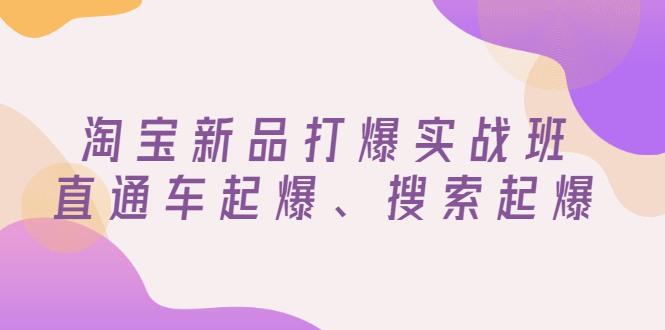 淘宝新品打爆实战班
直通车起爆、搜索起爆